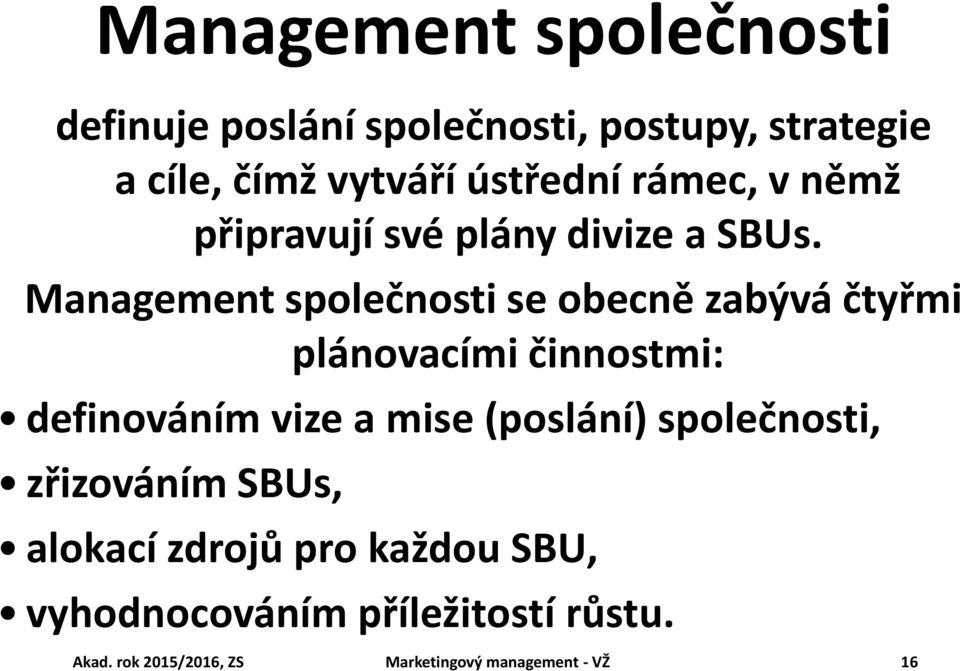 Management společnosti

definuje poslání společnosti, postupy, strategie a cíle, čímž vytváří ústřední rámec, v němž připravují své plány divize a SBUs.

Management společnosti se obecně zabývá čtyřmi plánovacími činnostmi:

• definováním vize a mise (poslání) společnosti,
• zřizováním SBUs,
• alokací zdrojů pro každou SBU,
• vyhodnocováním příležitostí růstu.

Akad. rok 2015/2016, ZS Marketingový management - VŽ 16